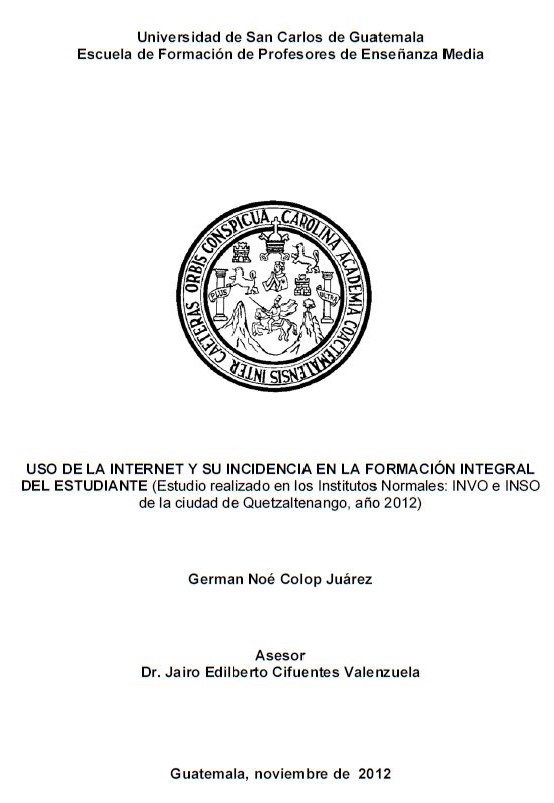 Universidad de San Carlos de Guatemala
Escuela de Formación de Profesores de Enseñanza Media

CAROLINA ACADEMIA COACTEMALENSIS INTER CAETERAS ORBIS CONSPICUA

PLUS ULTRA

USO DE LA INTERNET Y SU INCIDENCIA EN LA FORMACIÓN INTEGRAL DEL ESTUDIANTE (Estudio realizado en los Institutos Normales: INVO e INSO de la ciudad de Quetzaltenango, año 2012)

German Noé Colop Juárez

Asesor
Dr. Jairo Edilberto Cifuentes Valenzuela

Guatemala, noviembre de 2012